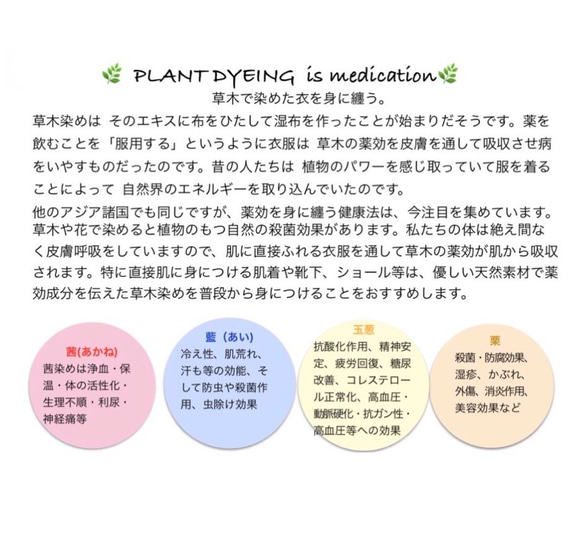 PLANT DYEING is medication

草木で染めた衣を身に纏う。

草木染めは そのエキスに布をひたして湿布を作ったことが始まりだそうです。薬を飲むことを「服用する」というように衣服は 草木の薬効を皮膚を通して吸収させ病をいやすものだったのです。昔の人たちは 植物のパワーを感じ取っていて服を着ることによって 自然界のエネルギーを取り込んでいたのです。

他のアジア諸国でも同じですが、薬効を身に纏う健康法は、今注目を集めています。草木や花で染めると植物のもつ自然の殺菌効果があります。私たちの体は絶え間なく皮膚呼吸をしていますので、肌に直接ふれる衣服を通して草木の薬効が肌から吸収されます。特に直接肌に身につける肌着や靴下、ショール等は、優しい天然素材で薬効成分を伝えた草木染めを普段から身につけることをおすすめします。

茜(あかね)
茜染めは浄血・保温・体の活性化・生理不順・利尿・神経痛等

藍（あい）
冷え性、肌荒れ、汗も等の効能、そして防虫や殺菌作用、虫除け効果

玉葱
抗酸化作用、精神安定、疲労回復、糖尿改善、コレステロール正常化、高血圧・動脈硬化・抗ガン性・高血圧等への効果

栗
殺菌・防腐効果、湿疹、かぶれ、外傷、消炎作用、美容効果など